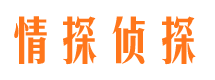 情探侦探